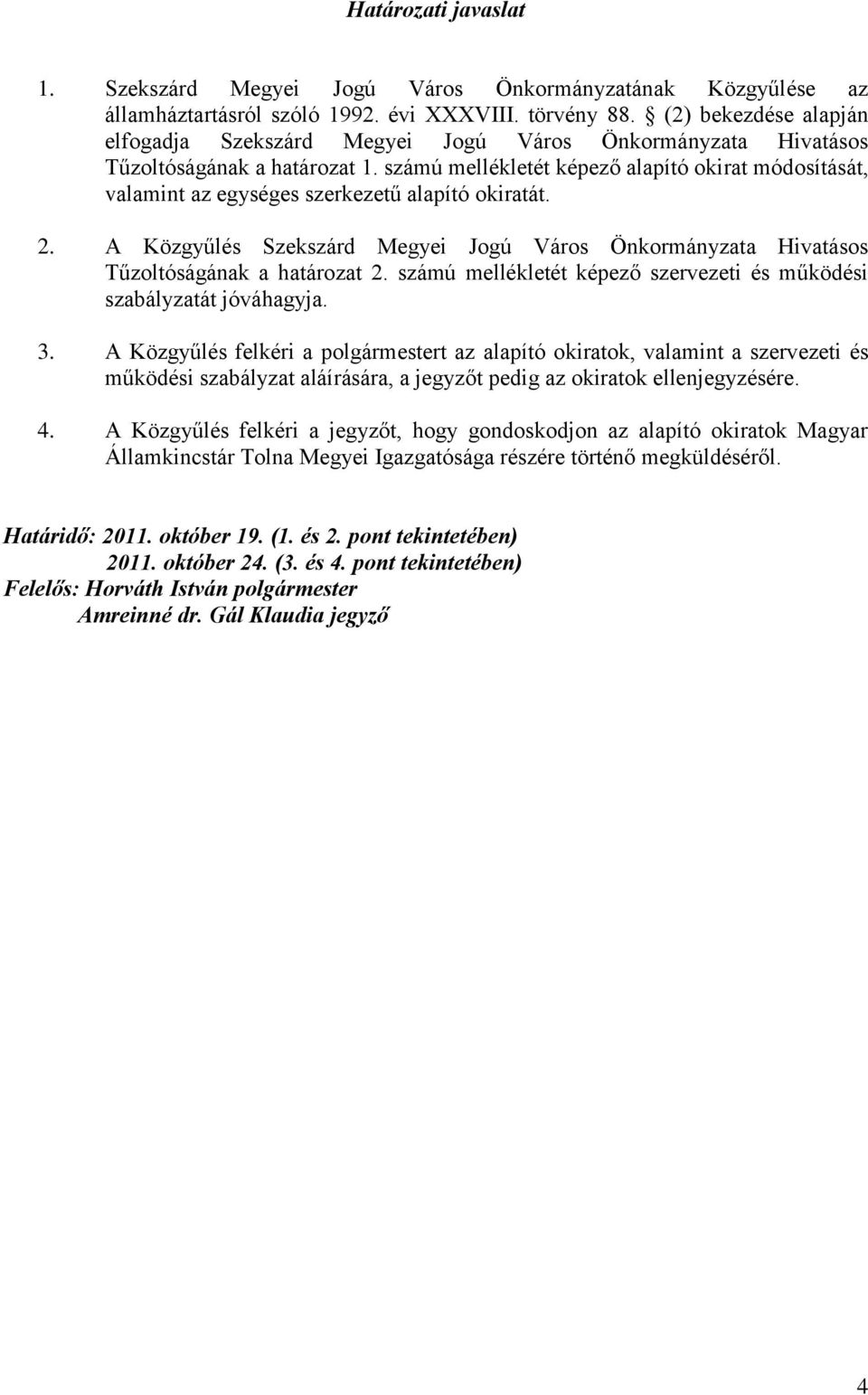 Határozati javaslat

1. Szekszárd Megyei Jogú Város Önkormányzatának Közgyűlése az államháztartásról szóló 1992. évi XXXVIII. törvény 88. § (2) bekezdése alapján elfogadja Szekszárd Megyei Jogú Város Önkormányzata Hivatásos Tűzoltóságának a határozat 1. számú mellékletét képező alapító okirat módosítását, valamint az egységes szerkezetű alapító okiratát.

2. A Közgyűlés Szekszárd Megyei Jogú Város Önkormányzata Hivatásos Tűzoltóságának a határozat 2. számú mellékletét képező szervezeti és működési szabályzatát jóváhagyja.

3. A Közgyűlés felkéri a polgármestert az alapító okiratok, valamint a szervezeti és működési szabályzat aláírására, a jegyzőt pedig az okiratok ellenjegyzésére.

4. A Közgyűlés felkéri a jegyzőt, hogy gondoskodjon az alapító okiratok Magyar Államkincstár Tolna Megyei Igazgatósága részére történő megküldéséről.

Határidő: 2011. október 19. (1. és 2. pont tekintetében)
2011. október 24. (3. és 4. pont tekintetében)
Felelős: Horváth István polgármester
Amreinné dr. Gál Klaudia jegyző

4